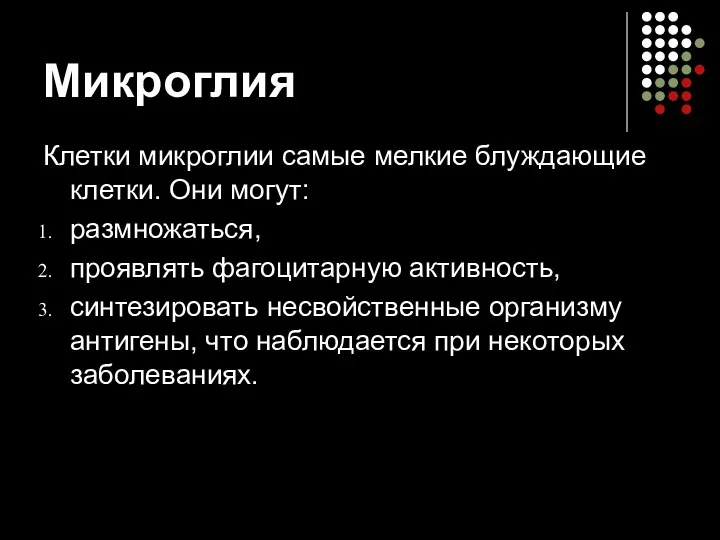 Микроглия

Клетки микроглии самые мелкие блуждающие клетки. Они могут:

1. размножаться,
2. проявлять фагоцитарную активность,
3. синтезировать несвойственные организму антигены, что наблюдается при некоторых заболеваниях.